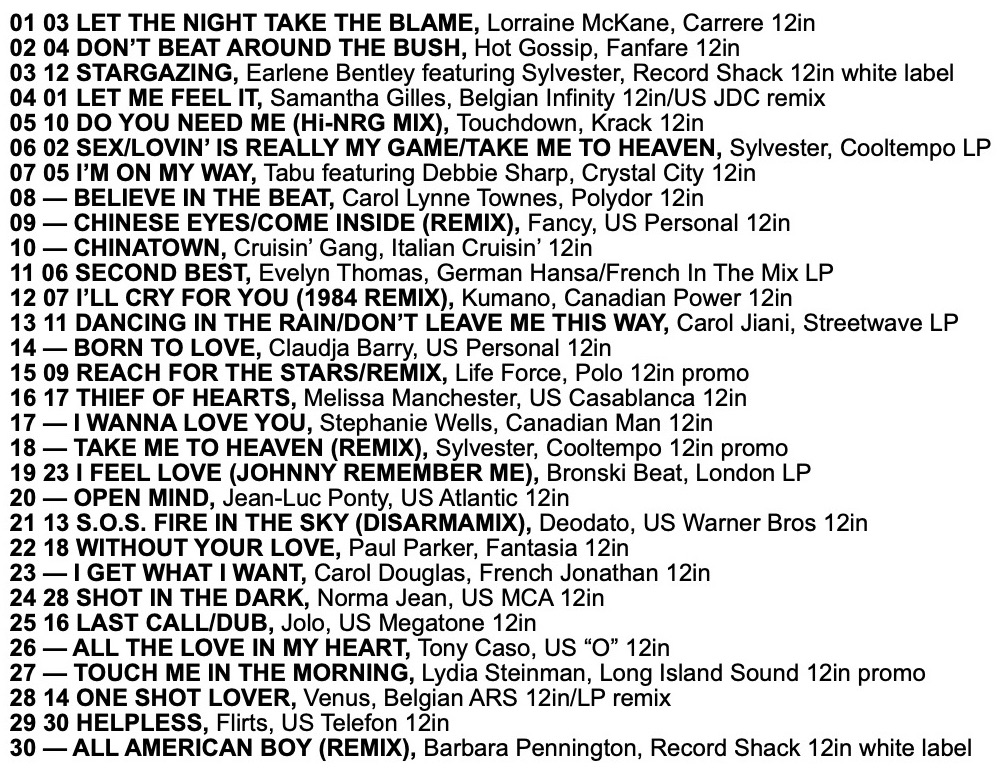 01 03 LET THE NIGHT TAKE THE BLAME, Lorraine McKane, Carrere 12in
02 04 DON'T BEAT AROUND THE BUSH, Hot Gossip, Fanfare 12in
03 12 STARGAZING, Earlene Bentley featuring Sylvester, Record Shack 12in white label
04 01 LET ME FEEL IT, Samantha Gilles, Belgian Infinity 12in/US JDC remix
05 10 DO YOU NEED ME (Hi-NRG MIX), Touchdown, Krack 12in
06 02 SEX/LOVIN' IS REALLY MY GAME/TAKE ME TO HEAVEN, Sylvester, Cooltempo LP
07 05 I'M ON MY WAY, Tabu featuring Debbie Sharp, Crystal City 12in
08 — BELIEVE IN THE BEAT, Carol Lynne Townes, Polydor 12in
09 — CHINESE EYES/COME INSIDE (REMIX), Fancy, US Personal 12in
10 — CHINATOWN, Cruisin' Gang, Italian Cruisin' 12in
11 06 SECOND BEST, Evelyn Thomas, German Hansa/French In The Mix LP
12 07 I'LL CRY FOR YOU (1984 REMIX), Kumano, Canadian Power 12in
13 11 DANCING IN THE RAIN/DON'T LEAVE ME THIS WAY, Carol Jiani, Streetwave LP
14 — BORN TO LOVE, Claudja Barry, US Personal 12in
15 09 REACH FOR THE STARS/REMIX, Life Force, Polo 12in promo
16 17 THIEF OF HEARTS, Melissa Manchester, US Casablanca 12in
17 — I WANNA LOVE YOU, Stephanie Wells, Canadian Man 12in
18 — TAKE ME TO HEAVEN (REMIX), Sylvester, Cooltempo 12in promo
19 23 I FEEL LOVE (JOHNNY REMEMBER ME), Bronski Beat, London LP
20 — OPEN MIND, Jean-Luc Ponty, US Atlantic 12in
21 13 S.O.S. FIRE IN THE SKY (DISARMAMIX), Deodato, US Warner Bros 12in
22 18 WITHOUT YOUR LOVE, Paul Parker, Fantasia 12in
23 — I GET WHAT I WANT, Carol Douglas, French Jonathan 12in
24 28 SHOT IN THE DARK, Norma Jean, US MCA 12in
25 16 LAST CALL/DUB, Jolo, US Megatone 12in
26 — ALL THE LOVE IN MY HEART, Tony Caso, US "O" 12in
27 — TOUCH ME IN THE MORNING, Lydia Steinman, Long Island Sound 12in promo
28 14 ONE SHOT LOVER, Venus, Belgian ARS 12in/LP remix
29 30 HELPLESS, Flirts, US Telefon 12in
30 — ALL AMERICAN BOY (REMIX), Barbara Pennington, Record Shack 12in white label